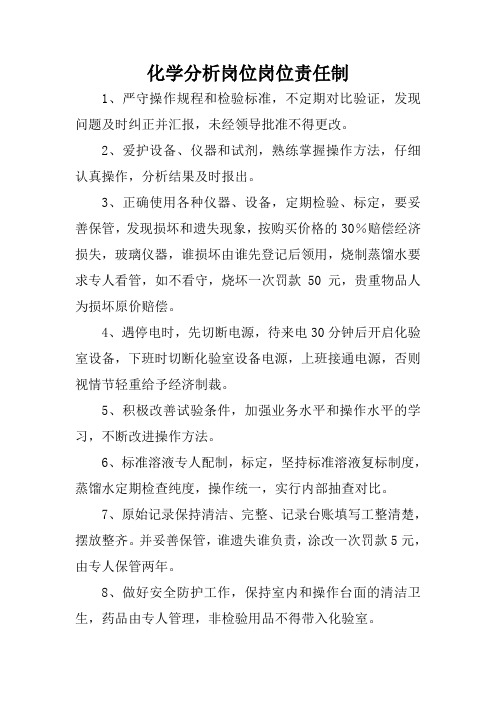 化学分析岗位岗位责任制

1、严守操作规程和检验标准，不定期对比验证，发现问题及时纠正并汇报，未经领导批准不得更改。

2、爱护设备、仪器和试剂，熟练掌握操作方法，仔细认真操作，分析结果及时报出。

3、正确使用各种仪器、设备，定期检验、标定，要妥善保管，发现损坏和遗失现象，按购买价格的30%赔偿经济损失，玻璃仪器，谁损坏由谁先登记后领用，烧制蒸馏水要求专人看管，如不看守，烧坏一次罚款 50 元，贵重物品人为损坏原价赔偿。

4、遇停电时，先切断电源，待来电30分钟后开启化验室设备，下班时切断化验室设备电源，上班接通电源，否则视情节轻重给予经济制裁。

5、积极改善试验条件，加强业务水平和操作水平的学习，不断改进操作方法。

6、标准溶液专人配制，标定，坚持标准溶液复标制度，蒸馏水定期检查纯度，操作统一，实行内部抽查对比。

7、原始记录保持清洁、完整、记录台账填写工整清楚，摆放整齐。并妥善保管，谁遗失谁负责，涂改一次罚款5元，由专人保管两年。

8、做好安全防护工作，保持室内和操作台面的清洁卫生，药品由专人管理，非检验用品不得带入化验室。